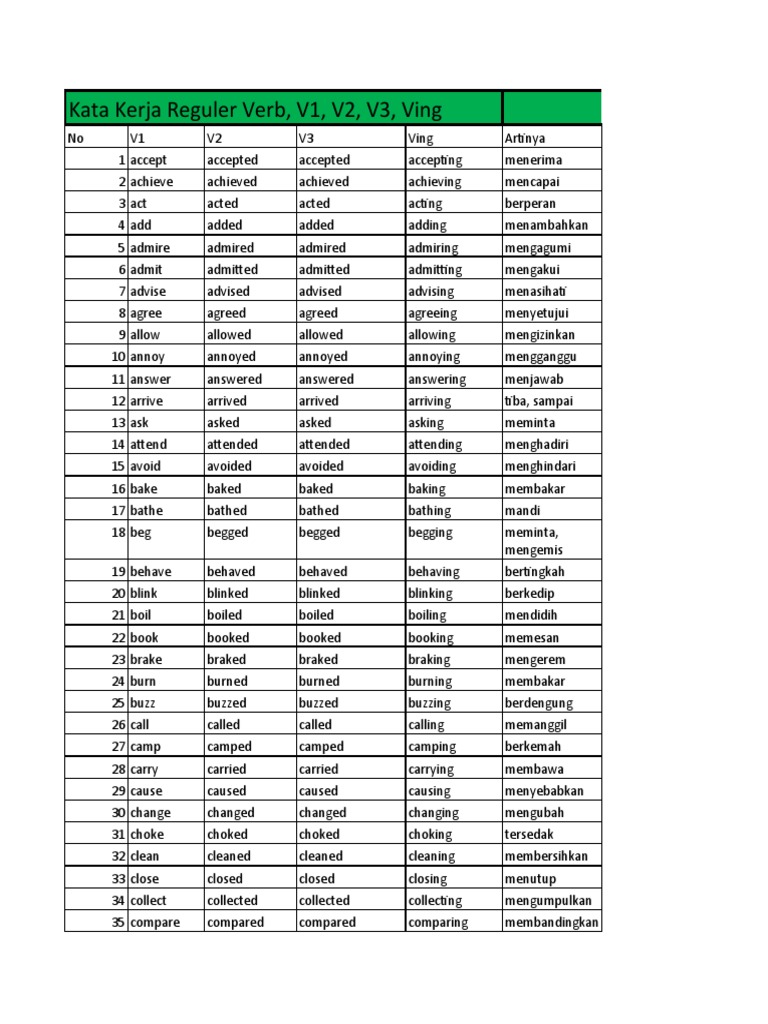 Kata Kerja Reguler Verb, V1, V2, V3, Ving

| No | V1 | V2 | V3 | Ving | Artinya |
|---|---|---|---|---|---|
| 1 | accept | accepted | accepted | accepting | menerima |
| 2 | achieve | achieved | achieved | achieving | mencapai |
| 3 | act | acted | acted | acting | berperan |
| 4 | add | added | added | adding | menambahkan |
| 5 | admire | admired | admired | admiring | mengagumi |
| 6 | admit | admitted | admitted | admitting | mengakui |
| 7 | advise | advised | advised | advising | menasihati |
| 8 | agree | agreed | agreed | agreeing | menyetujui |
| 9 | allow | allowed | allowed | allowing | mengizinkan |
| 10 | annoy | annoyed | annoyed | annoying | mengganggu |
| 11 | answer | answered | answered | answering | menjawab |
| 12 | arrive | arrived | arrived | arriving | tiba, sampai |
| 13 | ask | asked | asked | asking | meminta |
| 14 | attend | attended | attended | attending | menghadiri |
| 15 | avoid | avoided | avoided | avoiding | menghindari |
| 16 | bake | baked | baked | baking | membakar |
| 17 | bathe | bathed | bathed | bathing | mandi |
| 18 | beg | begged | begged | begging | meminta, mengemis |
| 19 | behave | behaved | behaved | behaving | bertingkah |
| 20 | blink | blinked | blinked | blinking | berkedip |
| 21 | boil | boiled | boiled | boiling | mendidih |
| 22 | book | booked | booked | booking | memesan |
| 23 | brake | braked | braked | braking | mengerem |
| 24 | burn | burned | burned | burning | membakar |
| 25 | buzz | buzzed | buzzed | buzzing | berdengung |
| 26 | call | called | called | calling | memanggil |
| 27 | camp | camped | camped | camping | berkemah |
| 28 | carry | carried | carried | carrying | membawa |
| 29 | cause | caused | caused | causing | menyebabkan |
| 30 | change | changed | changed | changing | mengubah |
| 31 | choke | choked | choked | choking | tersedak |
| 32 | clean | cleaned | cleaned | cleaning | membersihkan |
| 33 | close | closed | closed | closing | menutup |
| 34 | collect | collected | collected | collecting | mengumpulkan |
| 35 | compare | compared | compared | comparing | membandingkan |